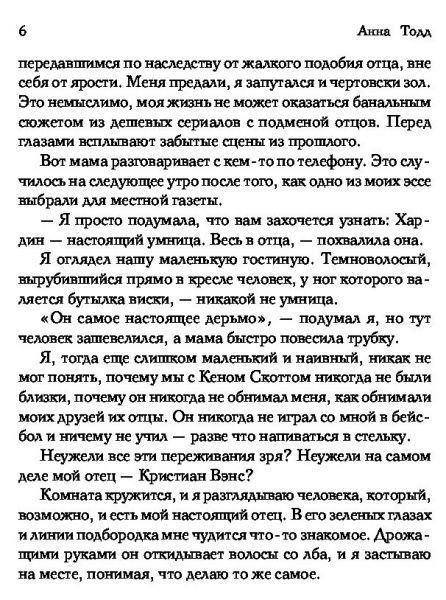 6 Анна Тодд

передавшимся по наследству от жалкого подобия отца, вне себя от ярости. Меня предали, я запутался и чертовски зол. Это немыслимо, моя жизнь не может оказаться банальным сюжетом из дешевых сериалов с подменой отцов. Перед глазами всплывают забытые сцены из прошлого.

Вот мама разговаривает с кем-то по телефону. Это случилось на следующее утро после того, как одно из моих эссе выбрали для местной газеты.

— Я просто подумала, что вам захочется узнать: Хардин — настоящий умница. Весь в отца, — похвалила она.

Я оглядел нашу маленькую гостиную. Темноволосый, вырубившийся прямо в кресле человек, у ног которого валяется бутылка виски, — никакой не умница.

«Он самое настоящее дерьмо», — подумал я, но тут человек зашевелился, а мама быстро повесила трубку.

Я, тогда еще слишком маленький и наивный, никак не мог понять, почему мы с Кеном Скоттом никогда не были близки, почему он никогда не обнимал меня, как обнимали моих друзей их отцы. Он никогда не играл со мной в бейсбол и ничему не учил — разве что напиваться в стельку.

Неужели все эти переживания зря? Неужели на самом деле мой отец — Кристиан Вэнс?

Комната кружится, и я разглядываю человека, который, возможно, и есть мой настоящий отец. В его зеленых глазах и линии подбородка мне чудится что-то знакомое. Дрожащими руками он откидывает волосы со лба, и я застываю на месте, понимая, что делаю то же самое.